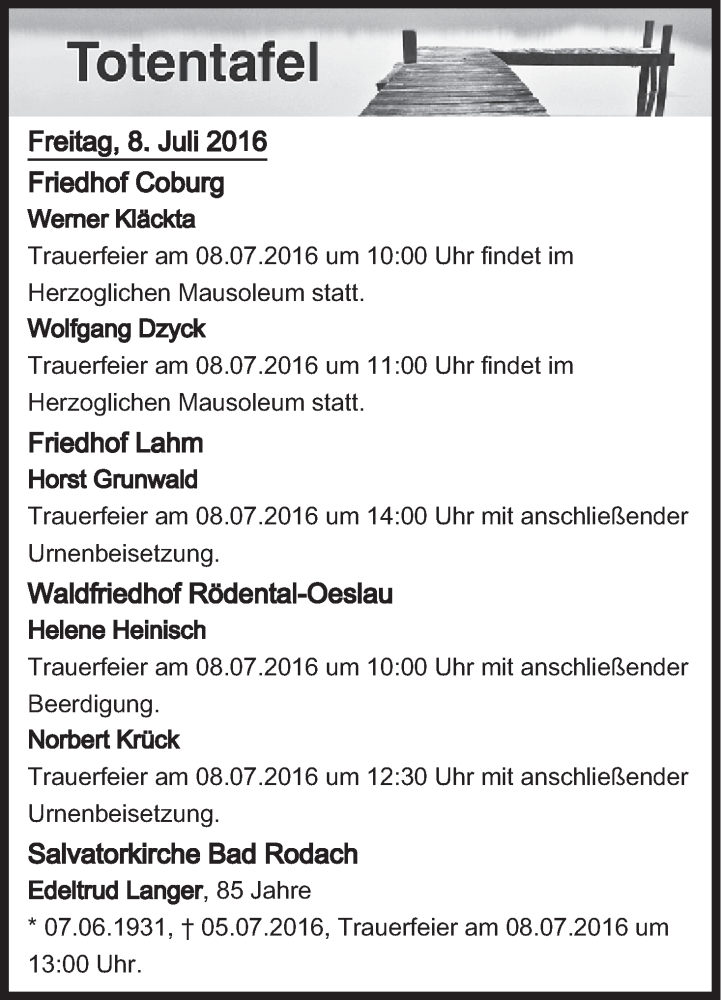 Totentafel

Freitag, 8. Juli 2016

Friedhof Coburg

Werner Kläckta

Trauerfeier am 08.07.2016 um 10:00 Uhr findet im Herzoglichen Mausoleum statt.

Wolfgang Dzyck

Trauerfeier am 08.07.2016 um 11:00 Uhr findet im Herzoglichen Mausoleum statt.

Friedhof Lahm

Horst Grunwald

Trauerfeier am 08.07.2016 um 14:00 Uhr mit anschließender Urnenbeisetzung.

Waldfriedhof Rödental-Oeslau

Helene Heinisch

Trauerfeier am 08.07.2016 um 10:00 Uhr mit anschließender Beerdigung.

Norbert Krück

Trauerfeier am 08.07.2016 um 12:30 Uhr mit anschließender Urnenbeisetzung.

Salvatorkirche Bad Rodach

Edeltrud Langer, 85 Jahre

* 07.06.1931, † 05.07.2016, Trauerfeier am 08.07.2016 um 13:00 Uhr.